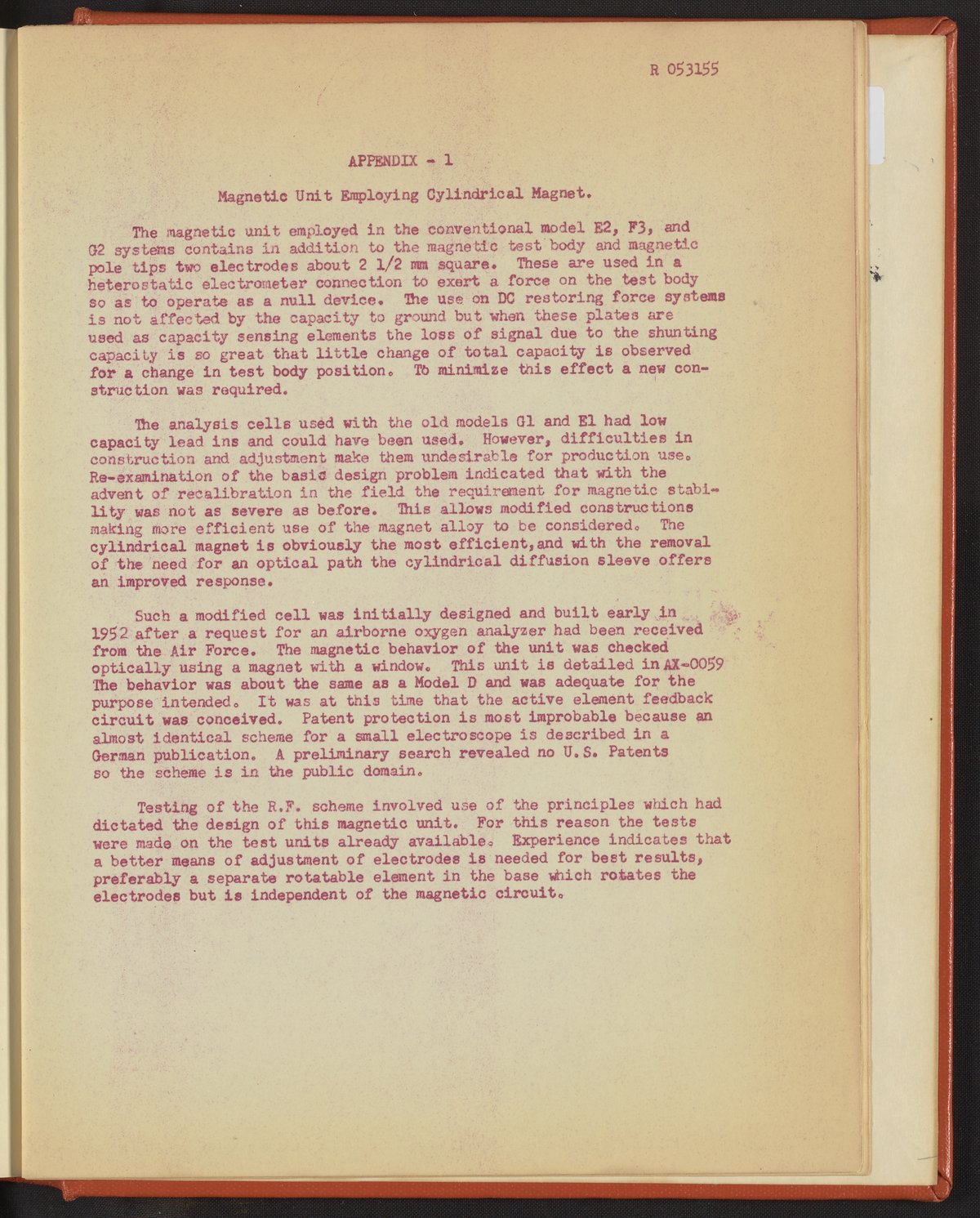 R 053155

APPENDIX - 1

Magnetic Unit Employing Cylindrical Magnet.

The magnetic unit employed in the conventional model E2, F3, and G2 systems contains in addition to the magnetic test body and magnetic pole tips two electrodes about 2 1/2 mm square. These are used in a heterostatic electrometer connection to exert a force on the test body so as to operate as a null device. The use on DC restoring force systems is not affected by the capacity to ground but when these plates are used as capacity sensing elements the loss of signal due to the shunting capacity is so great that little change of total capacity is observed for a change in test body position. To minimize this effect a new construction was required.

The analysis cells used with the old models G1 and E1 had low capacity lead ins and could have been used. However, difficulties in construction and adjustment make them undesirable for production use. Re-examination of the basic design problem indicated that with the advent of recalibration in the field the requirement for magnetic stability was not as severe as before. This allows modified constructions making more efficient use of the magnet alloy to be considered. The cylindrical magnet is obviously the most efficient,and with the removal of the need for an optical path the cylindrical diffusion sleeve offers an improved response.

Such a modified cell was initially designed and built early in 1952 after a request for an airborne oxygen analyzer had been received from the Air Force. The magnetic behavior of the unit was checked optically using a magnet with a window. This unit is detailed in AX-0059 The behavior was about the same as a Model D and was adequate for the purpose intended. It was at this time that the active element feedback circuit was conceived. Patent protection is most improbable because an almost identical scheme for a small electroscope is described in a German publication. A preliminary search revealed no U.S. Patents so the scheme is in the public domain.

Testing of the R.F. scheme involved use of the principles which had dictated the design of this magnetic unit. For this reason the tests were made on the test units already available. Experience indicates that a better means of adjustment of electrodes is needed for best results, preferably a separate rotatable element in the base which rotates the electrodes but is independent of the magnetic circuit.